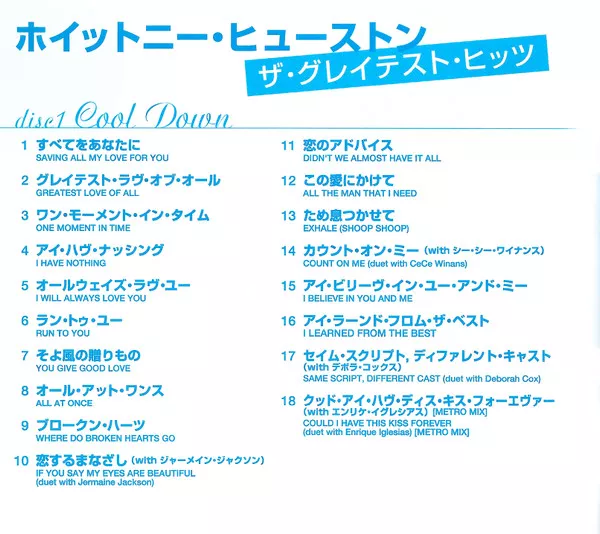 ホイットニー・ヒューストン
ザ・グレイテスト・ヒッツ

disc1 Cool Down

1 すべてをあなたに
SAVING ALL MY LOVE FOR YOU

2 グレイテスト・ラヴ・オブ・オール
GREATEST LOVE OF ALL

3 ワン・モーメント・イン・タイム
ONE MOMENT IN TIME

4 アイ・ハヴ・ナッシング
I HAVE NOTHING

5 オールウェイズ・ラヴ・ユー
I WILL ALWAYS LOVE YOU

6 ラン・トゥ・ユー
RUN TO YOU

7 そよ風の贈りもの
YOU GIVE GOOD LOVE

8 オール・アット・ワンス
ALL AT ONCE

9 ブロークン・ハーツ
WHERE DO BROKEN HEARTS GO

10 恋するまなざし (with ジャーメイン・ジャクソン)
IF YOU SAY MY EYES ARE BEAUTIFUL
(duet with Jermaine Jackson)

11 恋のアドバイス
DIDN'T WE ALMOST HAVE IT ALL

12 この愛にかけて
ALL THE MAN THAT I NEED

13 ため息つかせて
EXHALE (SHOOP SHOOP)

14 カウント・オン・ミー (with シー・シー・ワイナンス)
COUNT ON ME (duet with CeCe Winans)

15 アイ・ビリーヴ・イン・ユー・アンド・ミー
I BELIEVE IN YOU AND ME

16 アイ・ラーンド・フロム・ザ・ベスト
I LEARNED FROM THE BEST

17 セイム・スクリプト, ディファレント・キャスト
(with デボラ・コックス)
SAME SCRIPT, DIFFERENT CAST (duet with Deborah Cox)

18 クッド・アイ・ハヴ・ディス・キス・フォーエヴァー
(with エンリケ・イグレシアス) [METRO MIX]
COULD I HAVE THIS KISS FOREVER
(duet with Enrique Iglesias) [METRO MIX]